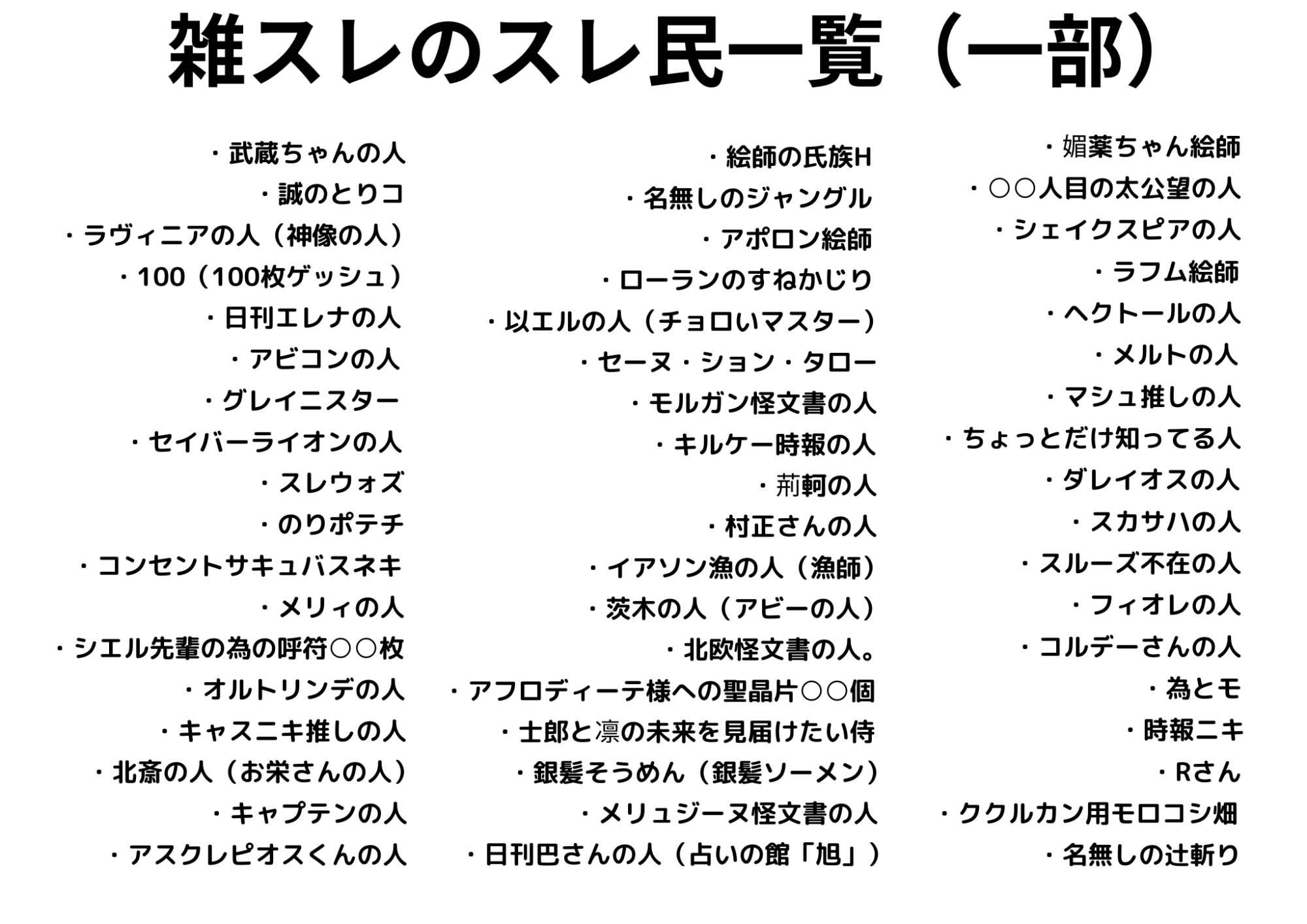 雑スレのスレ民一覧（一部）

・武蔵ちゃんの人
・誠のとりコ
・ラヴィニアの人（神像の人）
・100（100枚ゲッシュ）
・日刊エレナの人
・アビコンの人
・グレイニスター
・セイバーライオンの人
・スレウォズ
・のりポテチ
・コンセントサキュバスネキ
・メリィの人
・シエル先輩の為の呼符○○枚
・オルトリンデの人
・キャスニキ推しの人
・北斎の人（お栄さんの人）
・キャプテンの人
・アスクレピオスくんの人

・絵師の氏族H
・名無しのジャングル
・アポロン絵師
・ローランのすねかじり
・以エルの人（チョロいマスター）
・セーヌ・ション・タロー
・モルガン怪文書の人
・キルケー時報の人
・荊軻の人
・村正さんの人
・イアソン漁の人（漁師）
・茨木の人（アビーの人）
・北欧怪文書の人。
・アフロディーテ様への聖晶片○○個
・士郎と凛の未来を見届けたい侍
・銀髪そうめん（銀髪ソーメン）
・メリュジーヌ怪文書の人
・日刊巴さんの人（占いの館「旭」）

・媚薬ちゃん絵師
・○○人目の太公望の人
・シェイクスピアの人
・ラフム絵師
・ヘクトールの人
・メルトの人
・マシュ推しの人
・ちょっとだけ知ってる人
・ダレイオスの人
・スカサハの人
・スルーズ不在の人
・フィオレの人
・コルデーさんの人
・為とモ
・時報ニキ
・Rさん
・ククルカン用モロコシ畑
・名無しの辻斬り